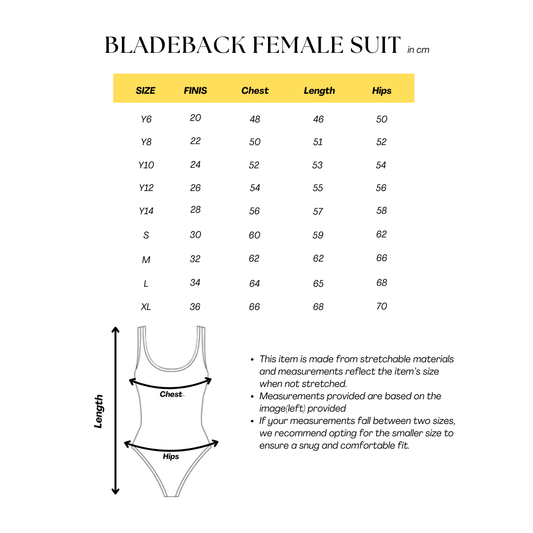 BLADEBACK FEMALE SUIT in cm

| SIZE | FINIS | Chest | Length | Hips |
|---|---|---|---|---|
| Y6 | 20 | 48 | 46 | 50 |
| Y8 | 22 | 50 | 51 | 52 |
| Y10 | 24 | 52 | 53 | 54 |
| Y12 | 26 | 54 | 55 | 56 |
| Y14 | 28 | 56 | 57 | 58 |
| S | 30 | 60 | 59 | 62 |
| M | 32 | 62 | 62 | 66 |
| L | 34 | 64 | 65 | 68 |
| XL | 36 | 66 | 68 | 70 |

Length

Chest

Hips

• This item is made from stretchable materials and measurements reflect the item's size when not stretched.
• Measurements provided are based on the image(left) provided
• If your measurements fall between two sizes, we recommend opting for the smaller size to ensure a snug and comfortable fit.